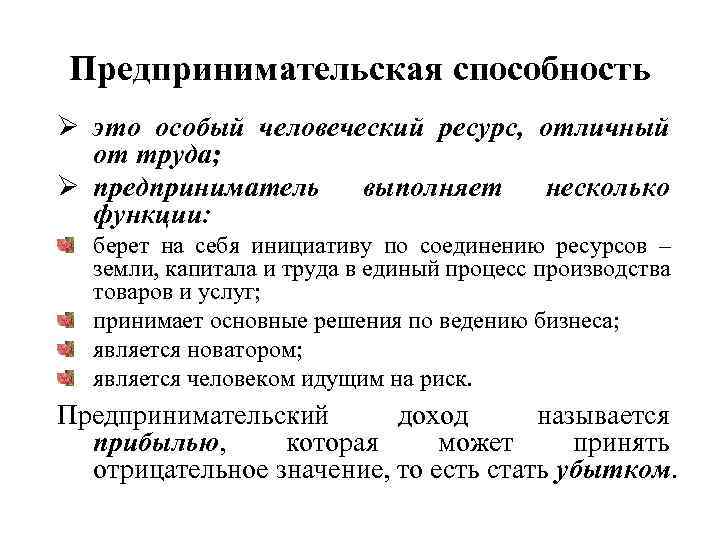 Предпринимательская способность

➢ это особый человеческий ресурс, отличный от труда;

➢ предприниматель выполняет несколько функции:

берет на себя инициативу по соединению ресурсов – земли, капитала и труда в единый процесс производства товаров и услуг;

принимает основные решения по ведению бизнеса;

является новатором;

является человеком идущим на риск.

Предпринимательский доход называется прибылью, которая может принять отрицательное значение, то есть стать убытком.